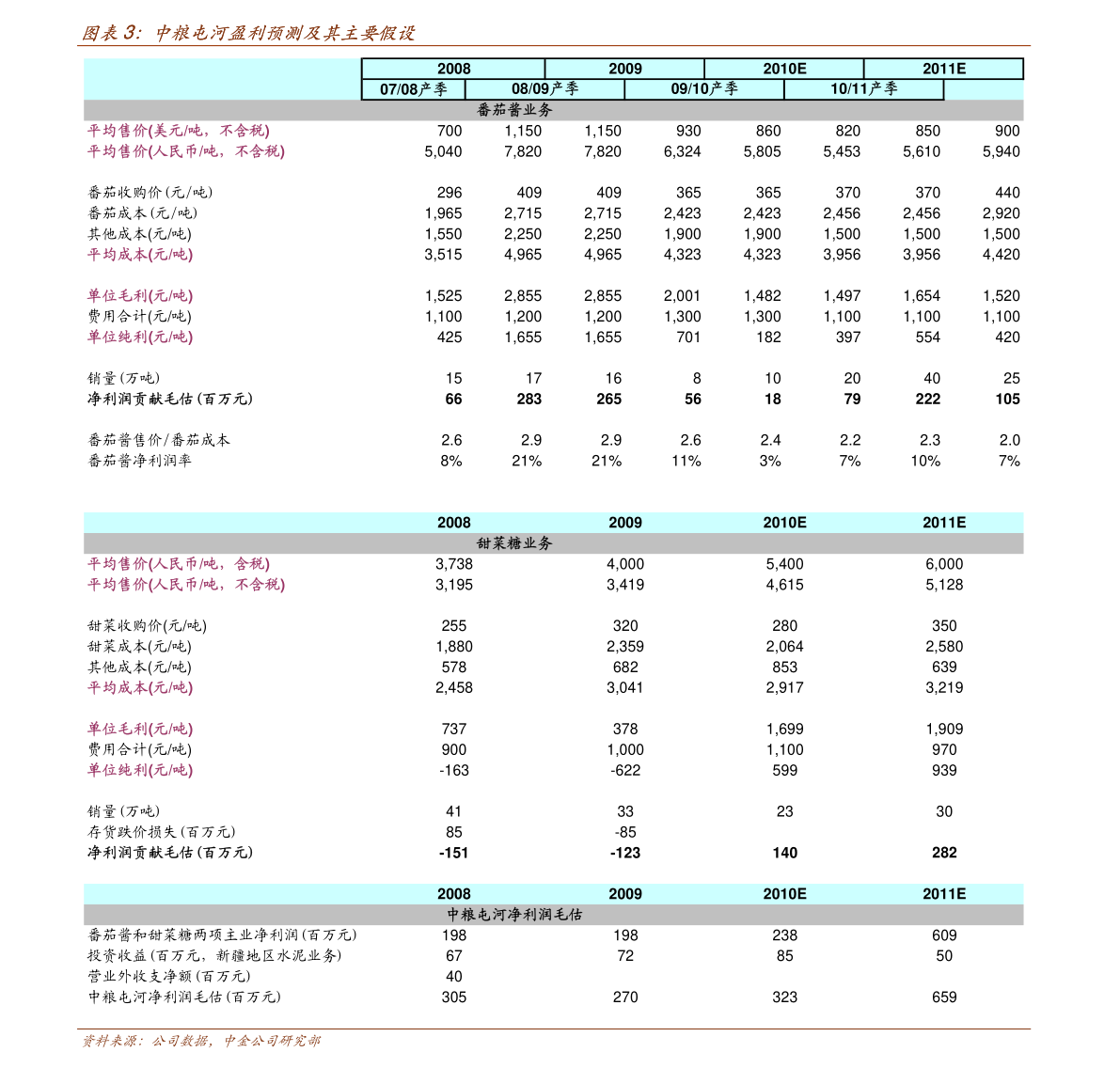 图表 3:  中粮屯河盈利预测及其主要假设

| | 2008 | | 2009 | | 2010E | | 2011E | |
|---|---|---|---|---|---|---|---|---|
| | 07/08产季 | 08/09产季 | | 09/10产季 | | 10/11产季 | | |
| 番茄酱业务 | | | | | | | | |
| 平均售价(美元/吨，不含税) | 700 | 1,150 | 1,150 | 930 | 860 | 820 | 850 | 900 |
| 平均售价(人民币/吨，不含税) | 5,040 | 7,820 | 7,820 | 6,324 | 5,805 | 5,453 | 5,610 | 5,940 |
| 番茄收购价(元/吨) | 296 | 409 | 409 | 365 | 365 | 370 | 370 | 440 |
| 番茄成本(元/吨) | 1,965 | 2,715 | 2,715 | 2,423 | 2,423 | 2,456 | 2,456 | 2,920 |
| 其他成本(元/吨) | 1,550 | 2,250 | 2,250 | 1,900 | 1,900 | 1,500 | 1,500 | 1,500 |
| 平均成本(元/吨) | 3,515 | 4,965 | 4,965 | 4,323 | 4,323 | 3,956 | 3,956 | 4,420 |
| 单位毛利(元/吨) | 1,525 | 2,855 | 2,855 | 2,001 | 1,482 | 1,497 | 1,654 | 1,520 |
| 费用合计(元/吨) | 1,100 | 1,200 | 1,200 | 1,300 | 1,300 | 1,100 | 1,100 | 1,100 |
| 单位纯利(元/吨) | 425 | 1,655 | 1,655 | 701 | 182 | 397 | 554 | 420 |
| 销量(万吨) | 15 | 17 | 16 | 8 | 10 | 20 | 40 | 25 |
| 净利润贡献毛估(百万元) | 66 | 283 | 265 | 56 | 18 | 79 | 222 | 105 |
| 番茄酱售价/番茄成本 | 2.6 | 2.9 | 2.9 | 2.6 | 2.4 | 2.2 | 2.3 | 2.0 |
| 番茄酱净利润率 | 8% | 21% | 21% | 11% | 3% | 7% | 10% | 7% |

| | 2008 | 2009 | 2010E | 2011E |
|---|---|---|---|---|
| 甜菜糖业务 | | | | |
| 平均售价(人民币/吨，含税) | 3,738 | 4,000 | 5,400 | 6,000 |
| 平均售价(人民币/吨，不含税) | 3,195 | 3,419 | 4,615 | 5,128 |
| 甜菜收购价(元/吨) | 255 | 320 | 280 | 350 |
| 甜菜成本(元/吨) | 1,880 | 2,359 | 2,064 | 2,580 |
| 其他成本(元/吨) | 578 | 682 | 853 | 639 |
| 平均成本(元/吨) | 2,458 | 3,041 | 2,917 | 3,219 |
| 单位毛利(元/吨) | 737 | 378 | 1,699 | 1,909 |
| 费用合计(元/吨) | 900 | 1,000 | 1,100 | 970 |
| 单位纯利(元/吨) | -163 | -622 | 599 | 939 |
| 销量(万吨) | 41 | 33 | 23 | 30 |
| 存货跌价损失(百万元) | 85 | -85 | | |
| 净利润贡献毛估(百万元) | -151 | -123 | 140 | 282 |

| | 2008 | 2009 | 2010E | 2011E |
|---|---|---|---|---|
| 中粮屯河净利润毛估 | | | | |
| 番茄酱和甜菜糖两项主业净利润(百万元) | 198 | 198 | 238 | 609 |
| 投资收益(百万元，新疆地区水泥业务) | 67 | 72 | 85 | 50 |
| 营业外收支净额(百万元) | 40 | | | |
| 中粮屯河净利润毛估(百万元) | 305 | 270 | 323 | 659 |

资料来源：公司数据，中金公司研究部